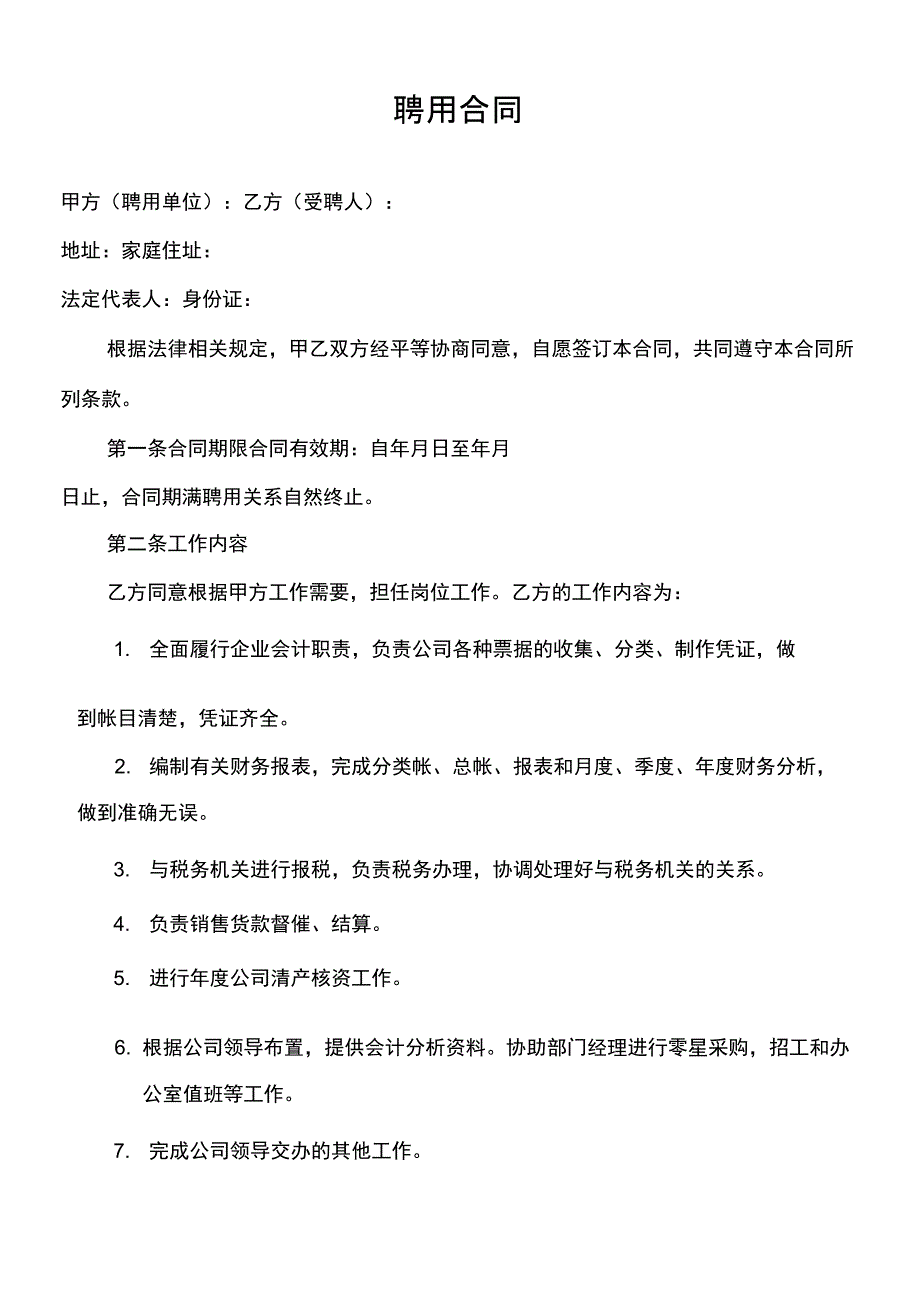 聘用合同

甲方（聘用单位）：乙方（受聘人）：

地址：家庭住址：

法定代表人：身份证：

根据法律相关规定，甲乙双方经平等协商同意，自愿签订本合同，共同遵守本合同所列条款。

第一条合同期限合同有效期：自年月日至年月日止，合同期满聘用关系自然终止。

第二条工作内容

乙方同意根据甲方工作需要，担任岗位工作。乙方的工作内容为：

1. 全面履行企业会计职责，负责公司各种票据的收集、分类、制作凭证，做到帐目清楚，凭证齐全。

2. 编制有关财务报表，完成分类帐、总帐、报表和月度、季度、年度财务分析，做到准确无误。

3. 与税务机关进行报税，负责税务办理，协调处理好与税务机关的关系。

4. 负责销售货款督催、结算。

5. 进行年度公司清产核资工作。

6. 根据公司领导布置，提供会计分析资料。协助部门经理进行零星采购，招工和办公室值班等工作。

7. 完成公司领导交办的其他工作。